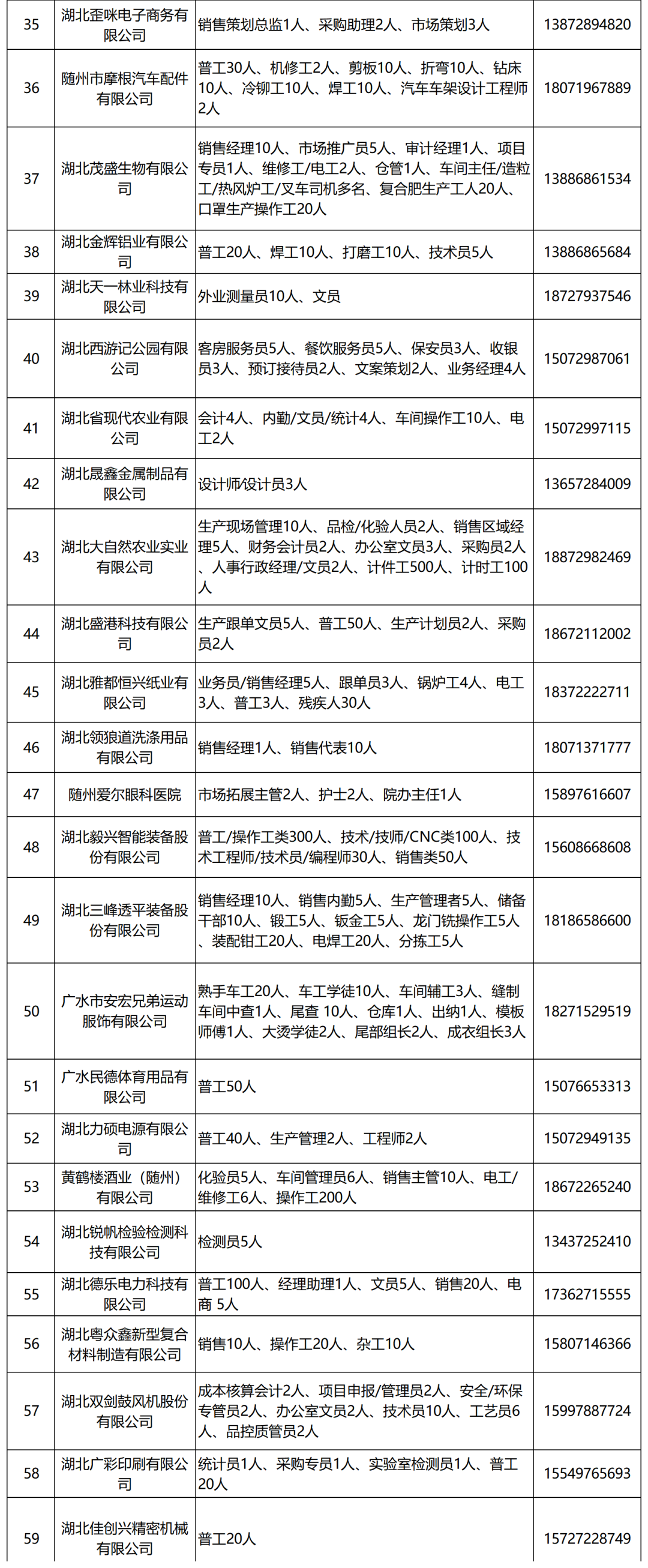 | 35 | 湖北歪咪电子商务有限公司 | 销售策划总监1人、采购助理2人、市场策划3人 | 13872894820 |
|---|---|---|---|
| 36 | 随州市摩根汽车配件有限公司 | 普工30人、机修工2人、剪板10人、折弯10人、钻床10人、冷铆工10人、焊工10人、汽车车架设计工程师2人 | 18071967889 |
| 37 | 湖北茂盛生物有限公司 | 销售经理10人、市场推广员5人、审计经理1人、项目专员1人、维修工/电工2人、仓管1人、车间主任/造粒工/热风炉工/叉车司机多名、复合肥生产工人20人、口罩生产操作工20人 | 13886861534 |
| 38 | 湖北金辉铝业有限公司 | 普工20人、焊工10人、打磨工10人、技术员5人 | 13886865684 |
| 39 | 湖北天一林业科技有限公司 | 外业测量员10人、文员 | 18727937546 |
| 40 | 湖北西游记公园有限公司 | 客房服务员5人、餐饮服务员5人、保安员3人、收银员3人、预订接待员2人、文案策划2人、业务经理4人 | 15072987061 |
| 41 | 湖北省现代农业有限公司 | 会计4人、内勤/文员/统计4人、车间操作工10人、电工2人 | 15072997115 |
| 42 | 湖北晟鑫金属制品有限公司 | 设计师/设计员3人 | 13657284009 |
| 43 | 湖北大自然农业实业有限公司 | 生产现场管理10人、品检/化验人员2人、销售区域经理5人、财务会计员2人、办公室文员3人、采购员2人、人事行政经理/文员2人、计件工500人、计时工100人 | 18872982469 |
| 44 | 湖北盛港科技有限公司 | 生产跟单文员5人、普工50人、生产计划员2人、采购员2人 | 18672112002 |
| 45 | 湖北雅都恒兴纸业有限公司 | 业务员/销售经理5人、跟单员3人、锅炉工4人、电工3人、普工3人、残疾人30人 | 18372222711 |
| 46 | 湖北领狼道洗涤用品有限公司 | 销售经理1人、销售代表10人 | 18071371777 |
| 47 | 随州爱尔眼科医院 | 市场拓展主管2人、护士2人、院办主任1人 | 15897616607 |
| 48 | 湖北毅兴智能装备股份有限公司 | 普工/操作工类300人、技术/技师/CNC类100人、技术工程师/技术员/编程师30人、销售类50人 | 15608668608 |
| 49 | 湖北三峰透平装备股份有限公司 | 销售经理10人、销售内勤5人、生产管理者5人、储备干部10人、锻工5人、钣金工5人、龙门铣操作工5人、装配钳工20人、电焊工20人、分拣工5人 | 18186586600 |
| 50 | 广水市安宏兄弟运动服饰有限公司 | 熟手车工20人、车工学徒10人、车间辅工3人、缝制车间中查1人、尾查 10人、仓库1人、出纳1人、模板师傅1人、大烫学徒2人、尾部组长2人、成衣组长3人 | 18271529519 |
| 51 | 广水民德体育用品有限公司 | 普工50人 | 15076653313 |
| 52 | 湖北力硕电源有限公司 | 普工40人、生产管理2人、工程师2人 | 15072949135 |
| 53 | 黄鹤楼酒业（随州）有限公司 | 化验员5人、车间管理员6人、销售主管10人、电工/维修工6人、操作工200人 | 18672265240 |
| 54 | 湖北锐帆检验检测科技有限公司 | 检测员5人 | 13437252410 |
| 55 | 湖北德乐电力科技有限公司 | 普工100人、经理助理1人、文员5人、销售20人、电商 5人 | 17362715555 |
| 56 | 湖北粤众鑫新型复合材料制造有限公司 | 销售10人、操作工20人、杂工10人 | 15807146366 |
| 57 | 湖北双剑鼓风机股份有限公司 | 成本核算会计2人、项目申报/管理员2人、安全/环保专管员2人、办公室文员2人、技术员10人、工艺员6人、品控质管员2人 | 15997887724 |
| 58 | 湖北广彩印刷有限公司 | 统计员1人、采购专员1人、实验室检测员1人、普工20人 | 15549765693 |
| 59 | 湖北佳创兴精密机械有限公司 | 普工20人 | 15727228749 |